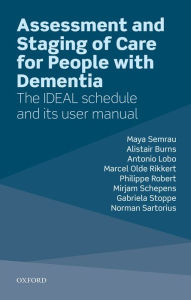 Assessment and Staging of Care for People with Dementia

The IDEAL schedule and its user manual

Maya Semrau
Alistair Burns
Antonio Lobo
Marcel Olde Rikkert
Philippe Robert
Mirjam Schepens
Gabriela Stoppe
Norman Sartorius

OXFORD